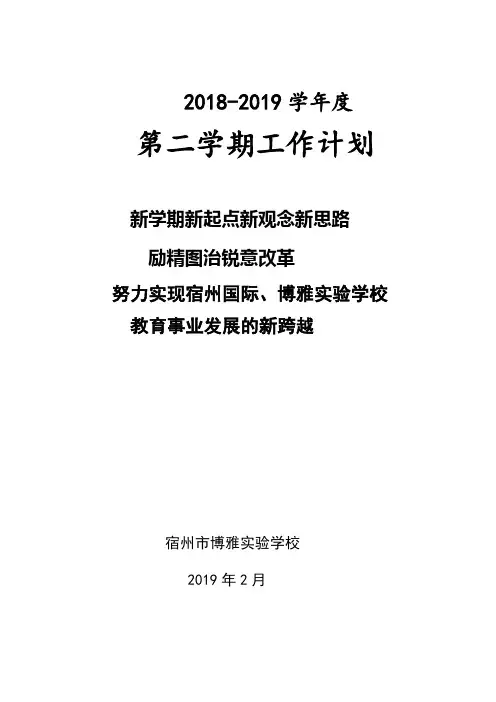 2018-2019 学年度

第二学期工作计划

新学期新起点新观念新思路

励精图治锐意改革

努力实现宿州国际、博雅实验学校

教育事业发展的新跨越

宿州市博雅实验学校

2019 年 2 月